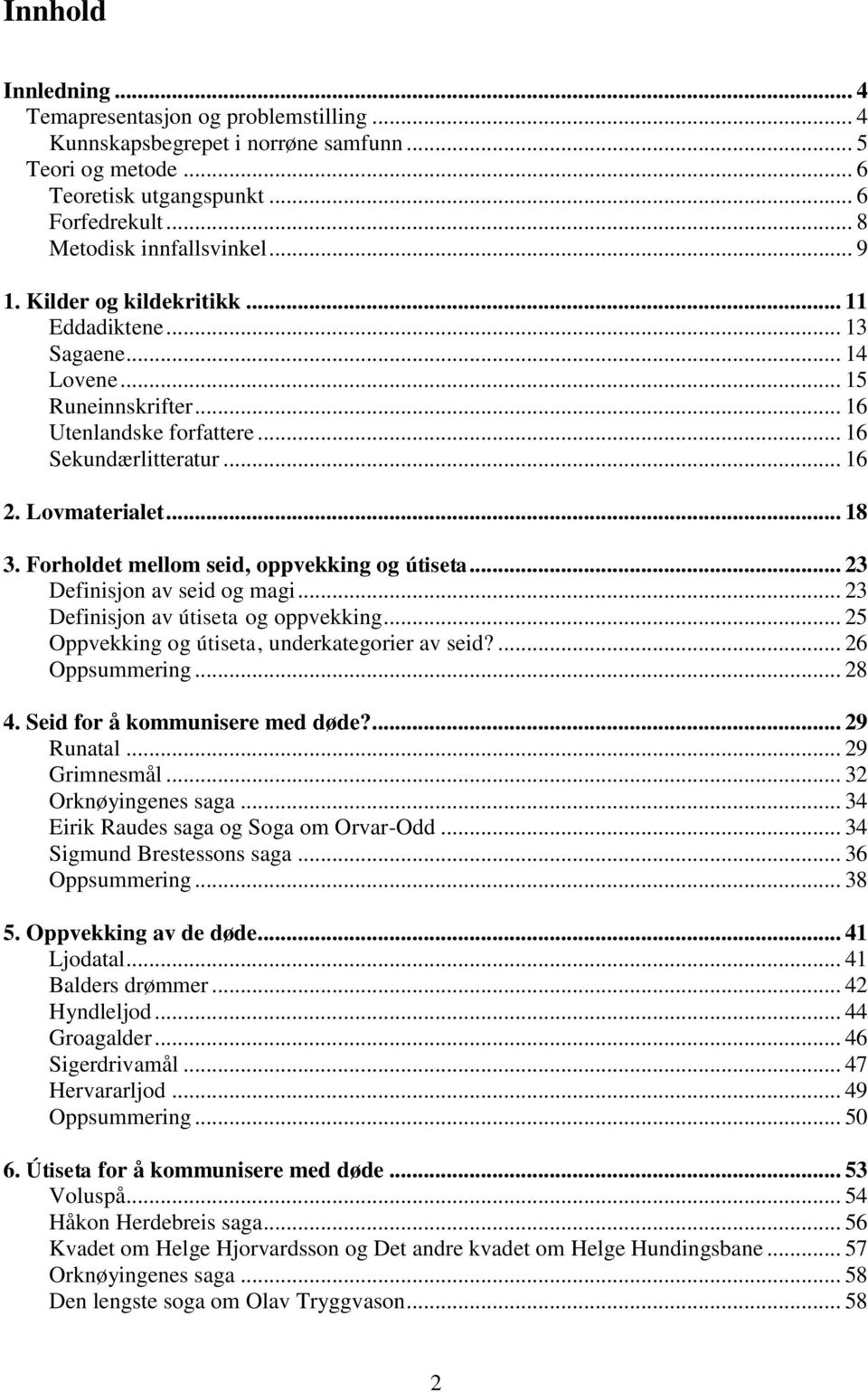 Innhold

Innledning ... 4
Temapresentasjon og problemstilling ... 4
Kunnskapsbegrepet i norrøne samfunn ... 5
Teori og metode ... 6
Teoretisk utgangspunkt ... 6
Forfedrekult ... 8
Metodisk innfallsvinkel ... 9

1. Kilder og kildekritikk ... 11
Eddadiktene ... 13
Sagaene ... 14
Lovene ... 15
Runeinnskrifter ... 16
Utenlandske forfattere ... 16
Sekundærlitteratur ... 16

2. Lovmaterialet ... 18

3. Forholdet mellom seid, oppvekking og útiseta ... 23
Definisjon av seid og magi ... 23
Definisjon av útiseta og oppvekking ... 25
Oppvekking og útiseta, underkategorier av seid? ... 26
Oppsummering ... 28

4. Seid for å kommunisere med døde? ... 29
Runatal ... 29
Grimnesmål ... 32
Orknøyingenes saga ... 34
Eirik Raudes saga og Soga om Orvar-Odd ... 34
Sigmund Brestessons saga ... 36
Oppsummering ... 38

5. Oppvekking av de døde ... 41
Ljodatal ... 41
Balders drømmer ... 42
Hyndleljod ... 44
Groagalder ... 46
Sigerdrivamål ... 47
Hervararljod ... 49
Oppsummering ... 50

6. Útiseta for å kommunisere med døde ... 53
Voluspå ... 54
Håkon Herdebreis saga ... 56
Kvadet om Helge Hjorvardsson og Det andre kvadet om Helge Hundingsbane ... 57
Orknøyingenes saga ... 58
Den lengste soga om Olav Tryggvason ... 58

2